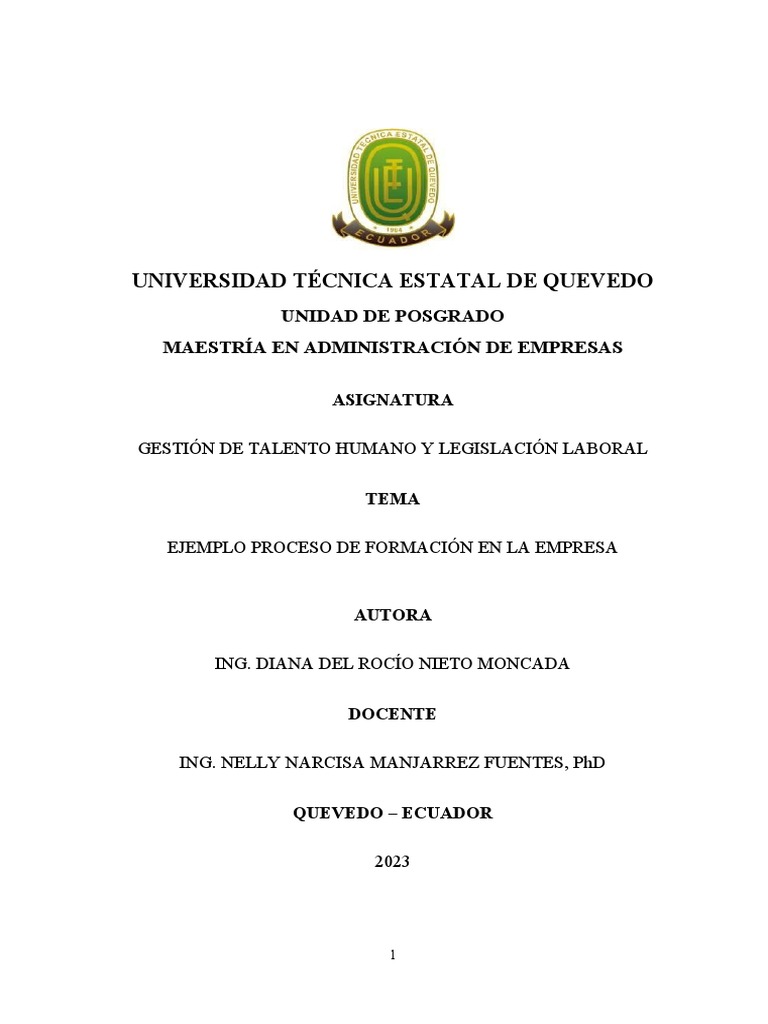 UNIVERSIDAD TÉCNICA ESTATAL DE QUEVEDO
1984
ECUADOR

UNIVERSIDAD TÉCNICA ESTATAL DE QUEVEDO

UNIDAD DE POSGRADO

MAESTRÍA EN ADMINISTRACIÓN DE EMPRESAS

ASIGNATURA

GESTIÓN DE TALENTO HUMANO Y LEGISLACIÓN LABORAL

TEMA

EJEMPLO PROCESO DE FORMACIÓN EN LA EMPRESA

AUTORA

ING. DIANA DEL ROCÍO NIETO MONCADA

DOCENTE

ING. NELLY NARCISA MANJARREZ FUENTES, PhD

QUEVEDO – ECUADOR

2023

1